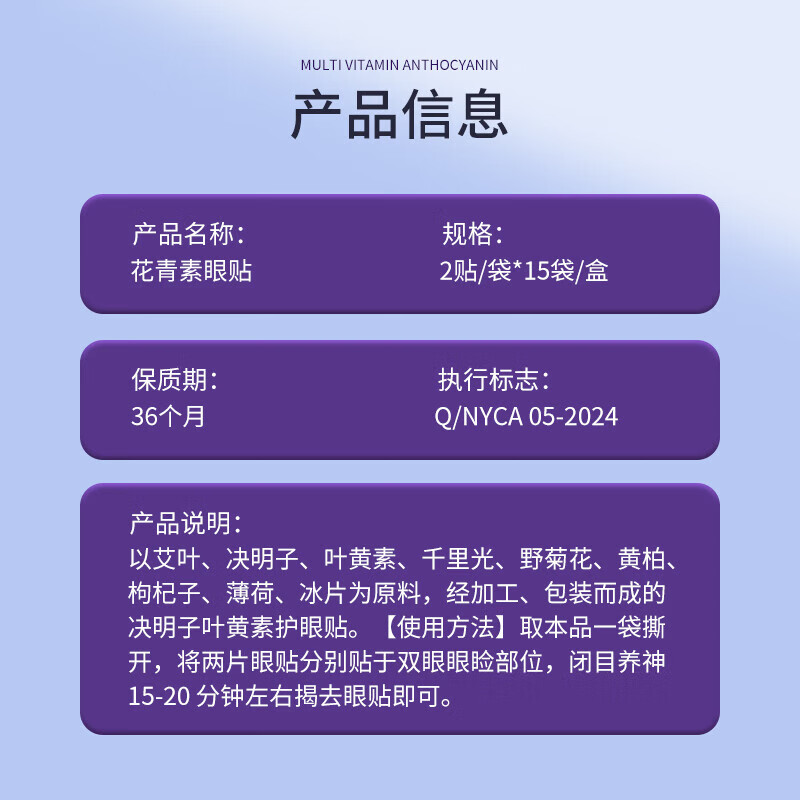 MULTI VITAMIN ANTHOCYANIN

产品信息

产品名称：
花青素眼贴

规格：
2贴/袋*15袋/盒

保质期：
36个月

执行标志：
Q/NYCA 05-2024

产品说明：
以艾叶、决明子、叶黄素、千里光、野菊花、黄柏、枸杞子、薄荷、冰片为原料，经加工、包装而成的决明子叶黄素护眼贴。【使用方法】取本品一袋撕开，将两片眼贴分别贴于双眼眼睑部位，闭目养神15-20 分钟左右揭去眼贴即可。